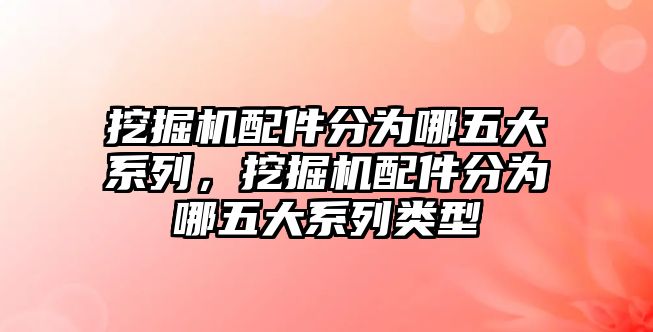 挖掘机配件分为哪五大系列，挖掘机配件分为哪五大系列类型